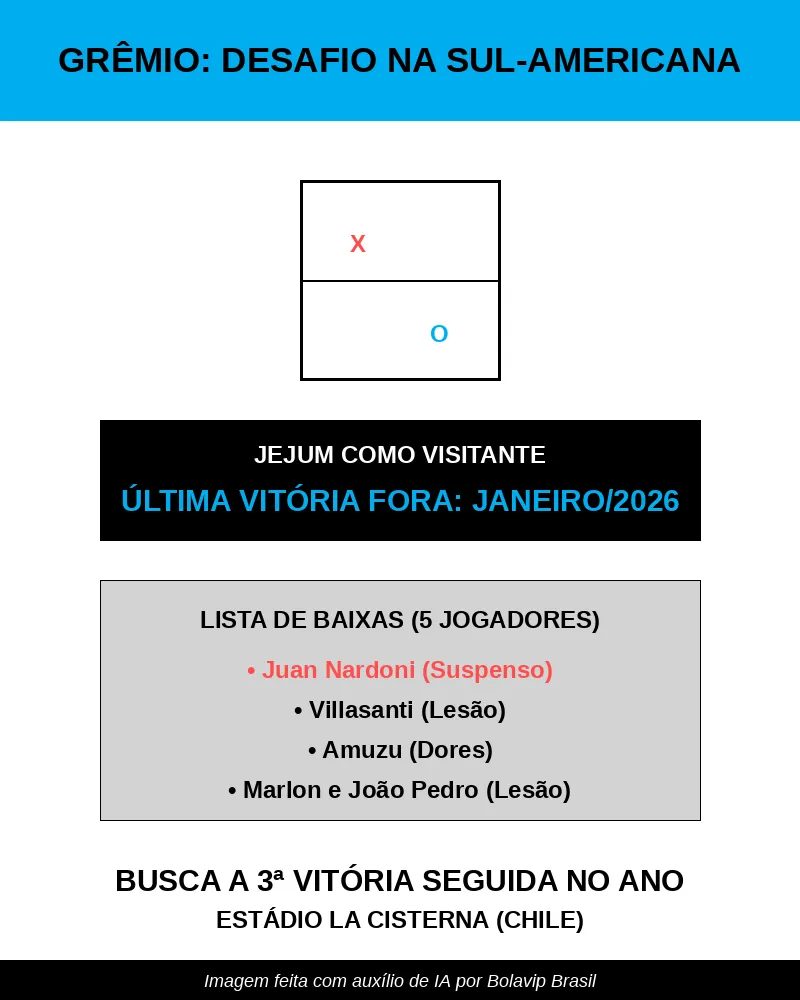 GRÊMIO: DESAFIO NA SUL-AMERICANA

X

O

JEJUM COMO VISITANTE

ÚLTIMA VITÓRIA FORA: JANEIRO/2026

LISTA DE BAIXAS (5 JOGADORES)

• Juan Nardoni (Suspenso)

• Villasanti (Lesão)

• Amuzu (Dores)

• Marlon e João Pedro (Lesão)

BUSCA A 3ª VITÓRIA SEGUIDA NO ANO

ESTÁDIO LA CISTERNA (CHILE)

Imagem feita com auxílio de IA por Bolavip Brasil